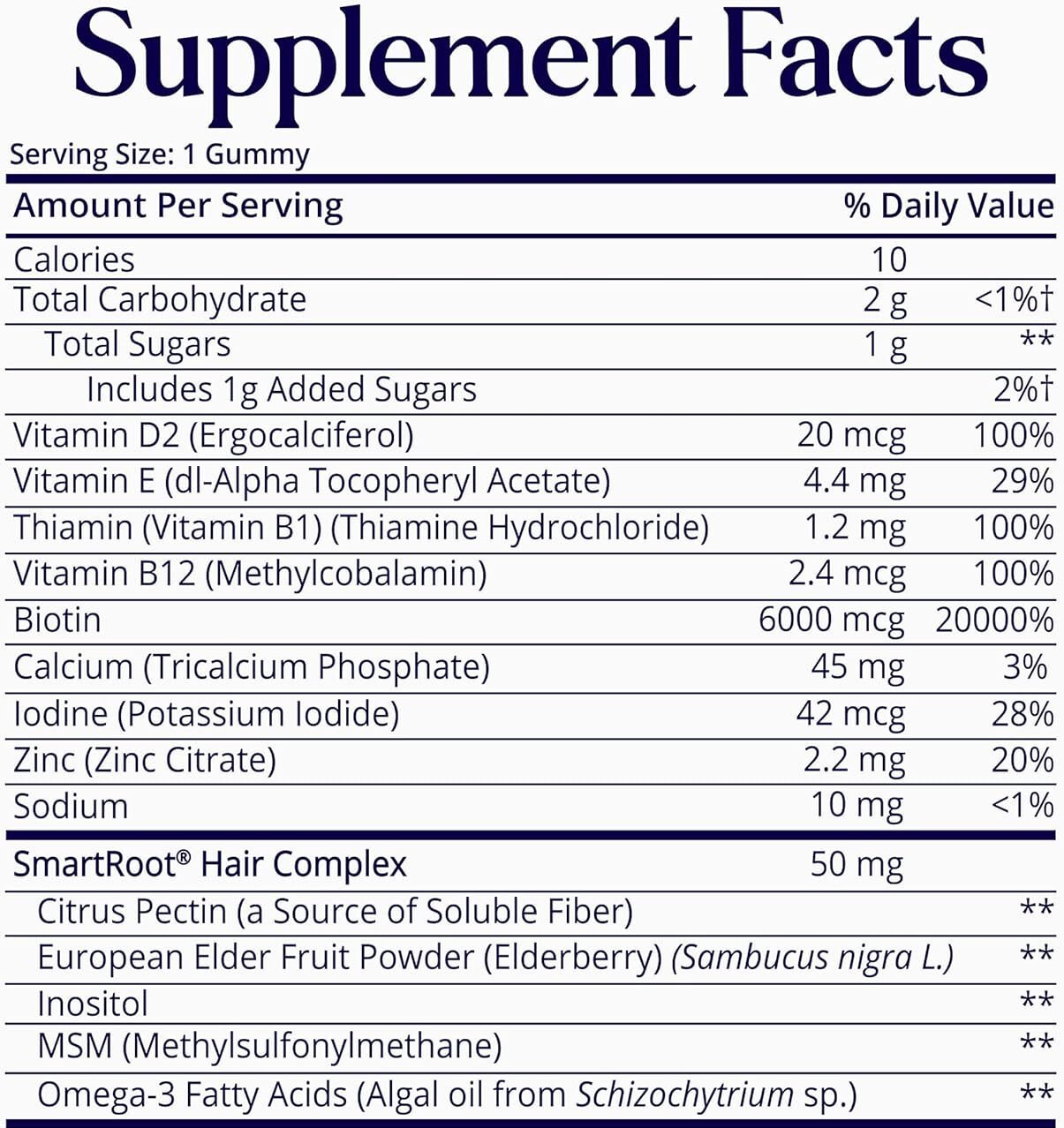 Supplement Facts

Serving Size: 1 Gummy

| Amount Per Serving | | % Daily Value |
|---|---|---|
| Calories | 10 | |
| Total Carbohydrate | 2 g | <1%† |
| Total Sugars | 1 g | ** |
| Includes 1g Added Sugars | | 2%† |
| Vitamin D2 (Ergocalciferol) | 20 mcg | 100% |
| Vitamin E (dl-Alpha Tocopheryl Acetate) | 4.4 mg | 29% |
| Thiamin (Vitamin B1) (Thiamine Hydrochloride) | 1.2 mg | 100% |
| Vitamin B12 (Methylcobalamin) | 2.4 mcg | 100% |
| Biotin | 6000 mcg | 20000% |
| Calcium (Tricalcium Phosphate) | 45 mg | 3% |
| Iodine (Potassium Iodide) | 42 mcg | 28% |
| Zinc (Zinc Citrate) | 2.2 mg | 20% |
| Sodium | 10 mg | <1% |
| SmartRoot® Hair Complex | 50 mg | |
| Citrus Pectin (a Source of Soluble Fiber) | | ** |
| European Elder Fruit Powder (Elderberry) (Sambucus nigra L.) | | ** |
| Inositol | | ** |
| MSM (Methylsulfonylmethane) | | ** |
| Omega-3 Fatty Acids (Algal oil from Schizochytrium sp.) | | ** |